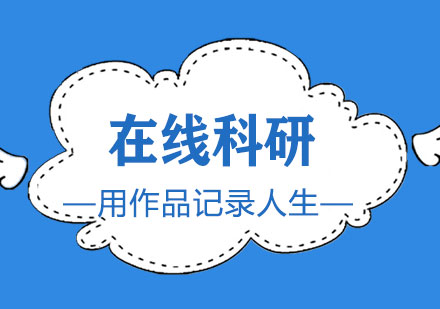 在线科研

—用作品记录人生—